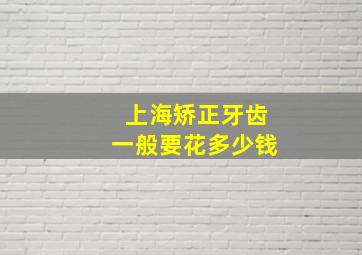 上海矫正牙齿
一般要花多少钱